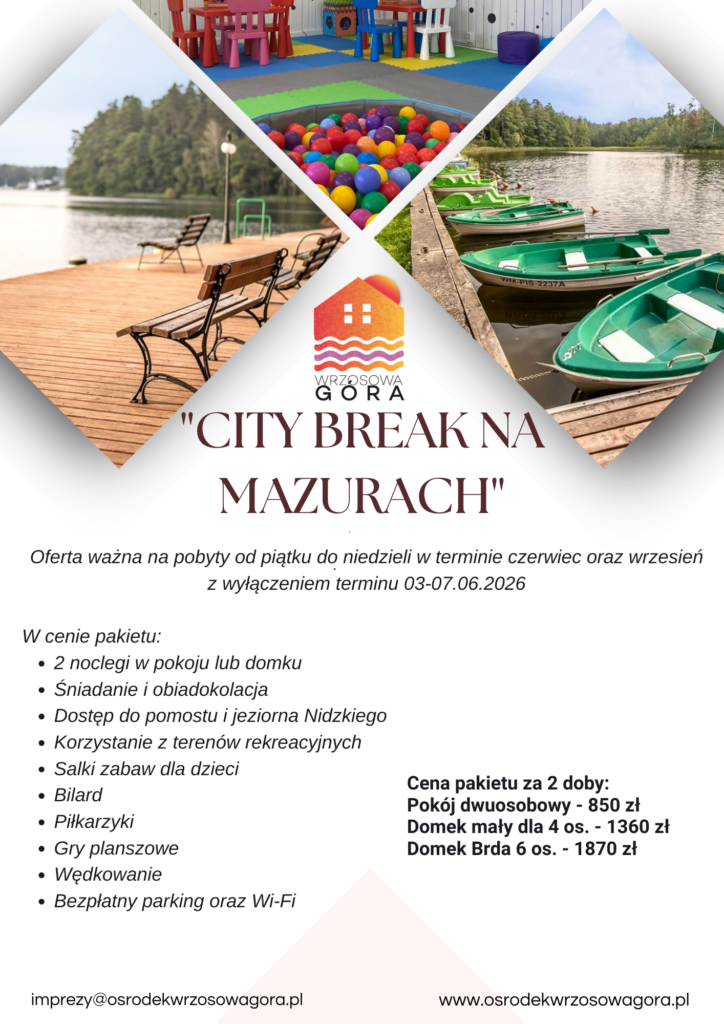 WRZOSOWA GÓRA

"CITY BREAK NA MAZURACH"

Oferta ważna na pobyty od piątku do niedzieli w terminie czerwiec oraz wrzesień z wyłączeniem terminu 03-07.06.2026

W cenie pakietu:
- 2 noclegi w pokoju lub domku
- Śniadanie i obiadokolacja
- Dostęp do pomostu i jeziorna Nidzkiego
- Korzystanie z terenów rekreacyjnych
- Salki zabaw dla dzieci
- Bilard
- Piłkarzyki
- Gry planszowe
- Wędkowanie
- Bezpłatny parking oraz Wi-Fi

Cena pakietu za 2 doby:
Pokój dwuosobowy - 850 zł
Domek mały dla 4 os. - 1360 zł
Domek Brda 6 os. - 1870 zł

imprezy@osrodekwrzosowagora.pl
www.osrodekwrzosowagora.pl